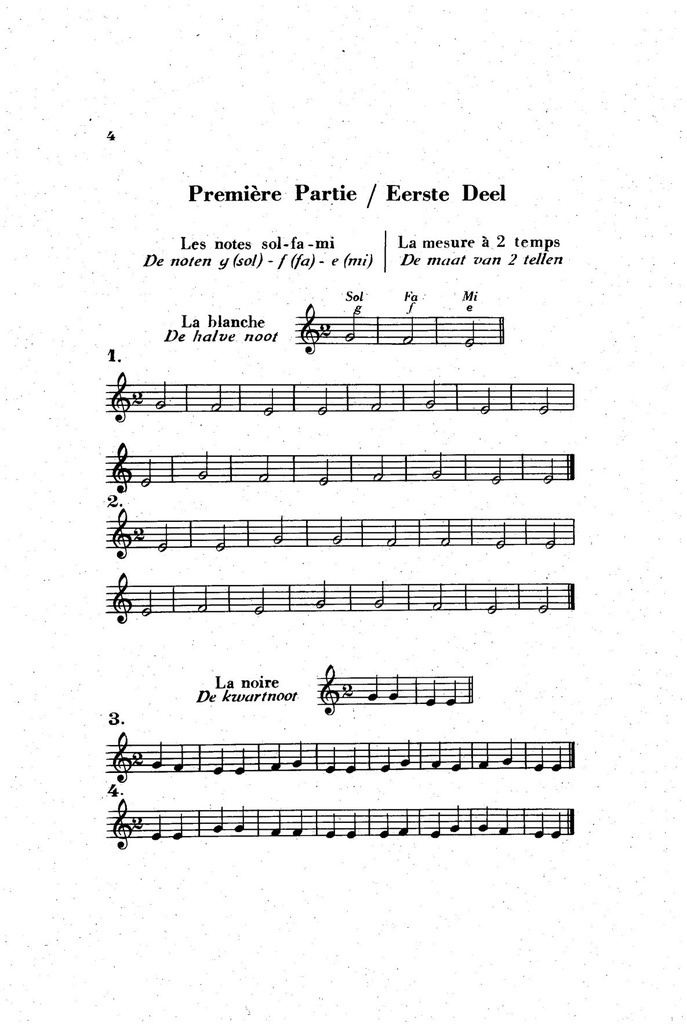 4

Première Partie / Eerste Deel

Les notes sol-fa-mi
De noten g (sol) - f (fa) - e (mi)

La mesure à 2 temps
De maat van 2 tellen

La blanche
De halve noot

Sol g
Fa f
Mi e

1.

2.

La noire
De kwartnoot

3.

4.